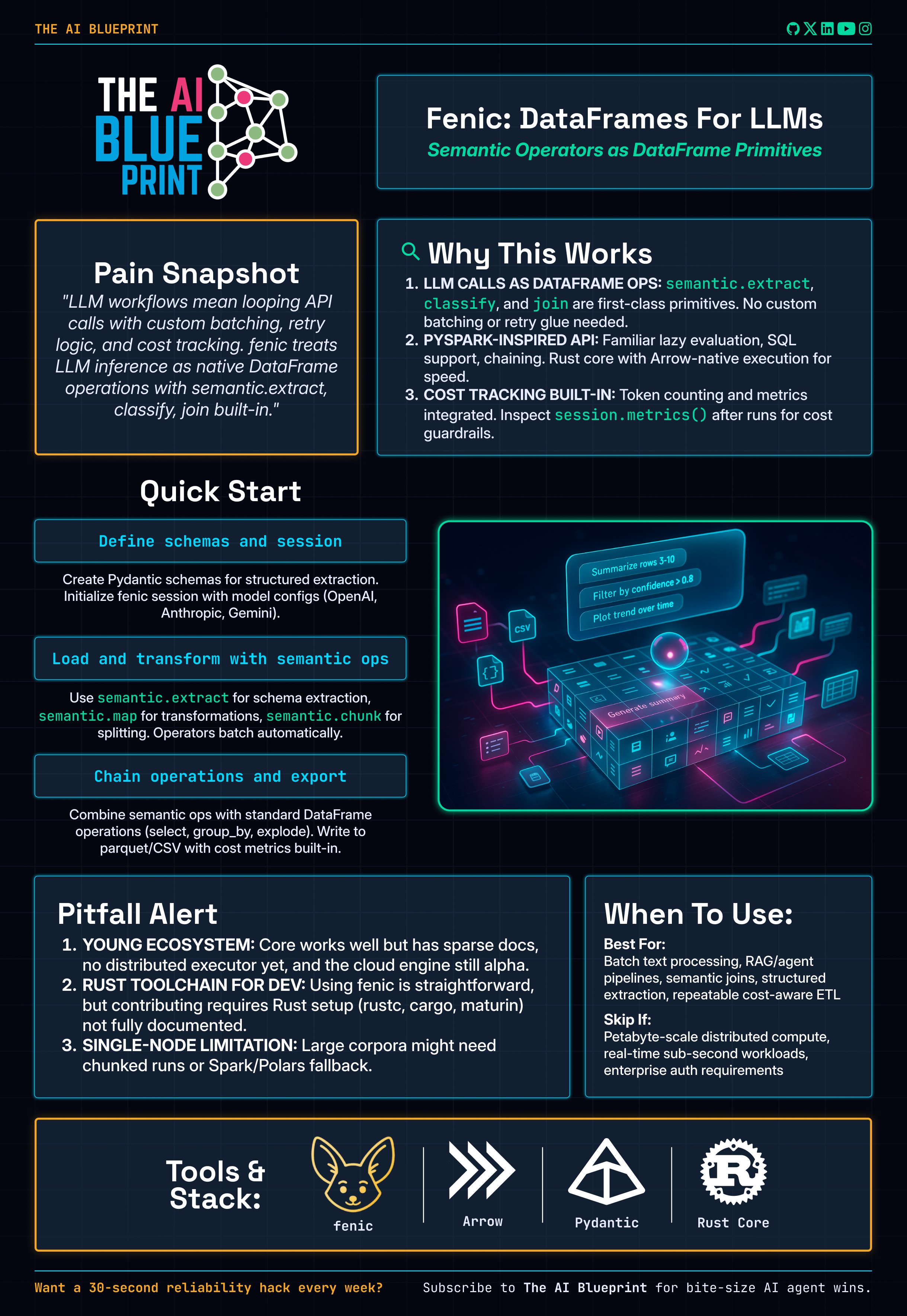 THE AI BLUEPRINT

THE AI
BLUE
PRINT

Fenic: DataFrames For LLMs
Semantic Operators as DataFrame Primitives

Pain Snapshot
"LLM workflows mean looping API calls with custom batching, retry logic, and cost tracking. fenic treats LLM inference as native DataFrame operations with semantic.extract, classify, join built-in."

Why This Works
1. LLM CALLS AS DATAFRAME OPS: semantic.extract, classify, and join are first-class primitives. No custom batching or retry glue needed.
2. PYSPARK-INSPIRED API: Familiar lazy evaluation, SQL support, chaining. Rust core with Arrow-native execution for speed.
3. COST TRACKING BUILT-IN: Token counting and metrics integrated. Inspect session.metrics() after runs for cost guardrails.

Quick Start

Define schemas and session

Create Pydantic schemas for structured extraction. Initialize fenic session with model configs (OpenAI, Anthropic, Gemini).

Load and transform with semantic ops

Use semantic.extract for schema extraction, semantic.map for transformations, semantic.chunk for splitting. Operators batch automatically.

Chain operations and export

Combine semantic ops with standard DataFrame operations (select, group_by, explode). Write to parquet/CSV with cost metrics built-in.

Summarize rows 3-10
Filter by confidence > 0.8
Plot trend over time
CSV
Generate summary

Pitfall Alert
1. YOUNG ECOSYSTEM: Core works well but has sparse docs, no distributed executor yet, and the cloud engine still alpha.
2. RUST TOOLCHAIN FOR DEV: Using fenic is straightforward, but contributing requires Rust setup (rustc, cargo, maturin) not fully documented.
3. SINGLE-NODE LIMITATION: Large corpora might need chunked runs or Spark/Polars fallback.

When To Use:
Best For:
Batch text processing, RAG/agent pipelines, semantic joins, structured extraction, repeatable cost-aware ETL
Skip If:
Petabyte-scale distributed compute, real-time sub-second workloads, enterprise auth requirements

Tools & Stack:
fenic
Arrow
Pydantic
Rust Core

Want a 30-second reliability hack every week?
Subscribe to The AI Blueprint for bite-size AI agent wins.